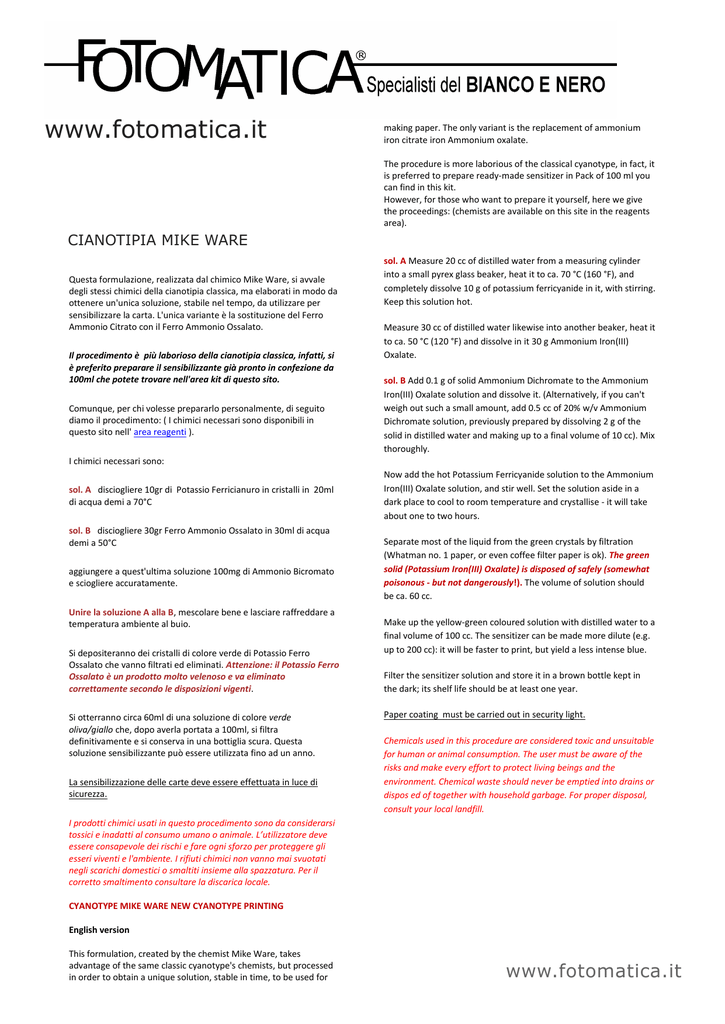 FOTOMATICA® Specialisti del BIANCO E NERO

www.fotomatica.it

CIANOTIPIA MIKE WARE

Questa formulazione, realizzata dal chimico Mike Ware, si avvale degli stessi chimici della cianotipia classica, ma elaborati in modo da ottenere un'unica soluzione, stabile nel tempo, da utilizzare per sensibilizzare la carta. L'unica variante è la sostituzione del Ferro Ammonio Citrato con il Ferro Ammonio Ossalato.

Il procedimento è più laborioso della cianotipia classica, infatti, si è preferito preparare il sensibilizzante già pronto in confezione da 100ml che potete trovare nell'area kit di questo sito.

Comunque, per chi volesse prepararlo personalmente, di seguito diamo il procedimento: ( I chimici necessari sono disponibili in questo sito nell' area reagenti ).

I chimici necessari sono:

sol. A disciogliere 10gr di Potassio Ferricianuro in cristalli in 20ml di acqua demi a 70°C

sol. B disciogliere 30gr Ferro Ammonio Ossalato in 30ml di acqua demi a 50°C

aggiungere a quest'ultima soluzione 100mg di Ammonio Bicromato e sciogliere accuratamente.

Unire la soluzione A alla B, mescolare bene e lasciare raffreddare a temperatura ambiente al buio.

Si depositeranno dei cristalli di colore verde di Potassio Ferro Ossalato che vanno filtrati ed eliminati. Attenzione: il Potassio Ferro Ossalato è un prodotto molto velenoso e va eliminato correttamente secondo le disposizioni vigenti.

Si otterranno circa 60ml di una soluzione di colore verde oliva/giallo che, dopo averla portata a 100ml, si filtra definitivamente e si conserva in una bottiglia scura. Questa soluzione sensibilizzante può essere utilizzata fino ad un anno.

La sensibilizzazione delle carte deve essere effettuata in luce di sicurezza.

I prodotti chimici usati in questo procedimento sono da considerarsi tossici e inadatti al consumo umano o animale. L'utilizzatore deve essere consapevole dei rischi e fare ogni sforzo per proteggere gli esseri viventi e l'ambiente. I rifiuti chimici non vanno mai svuotati negli scarichi domestici o smaltiti insieme alla spazzatura. Per il corretto smaltimento consultare la discarica locale.

CYANOTYPE MIKE WARE NEW CYANOTYPE PRINTING

English version

This formulation, created by the chemist Mike Ware, takes advantage of the same classic cyanotype's chemists, but processed in order to obtain a unique solution, stable in time, to be used for making paper. The only variant is the replacement of ammonium iron citrate iron Ammonium oxalate.

The procedure is more laborious of the classical cyanotype, in fact, it is preferred to prepare ready-made sensitizer in Pack of 100 ml you can find in this kit.
However, for those who want to prepare it yourself, here we give the proceedings: (chemists are available on this site in the reagents area).

sol. A Measure 20 cc of distilled water from a measuring cylinder into a small pyrex glass beaker, heat it to ca. 70 °C (160 °F), and completely dissolve 10 g of potassium ferricyanide in it, with stirring. Keep this solution hot.

Measure 30 cc of distilled water likewise into another beaker, heat it to ca. 50 °C (120 °F) and dissolve in it 30 g Ammonium Iron(III) Oxalate.

sol. B Add 0.1 g of solid Ammonium Dichromate to the Ammonium Iron(III) Oxalate solution and dissolve it. (Alternatively, if you can't weigh out such a small amount, add 0.5 cc of 20% w/v Ammonium Dichromate solution, previously prepared by dissolving 2 g of the solid in distilled water and making up to a final volume of 10 cc). Mix thoroughly.

Now add the hot Potassium Ferricyanide solution to the Ammonium Iron(III) Oxalate solution, and stir well. Set the solution aside in a dark place to cool to room temperature and crystallise - it will take about one to two hours.

Separate most of the liquid from the green crystals by filtration (Whatman no. 1 paper, or even coffee filter paper is ok). The green solid (Potassium Iron(III) Oxalate) is disposed of safely (somewhat poisonous - but not dangerously!). The volume of solution should be ca. 60 cc.

Make up the yellow-green coloured solution with distilled water to a final volume of 100 cc. The sensitizer can be made more dilute (e.g. up to 200 cc): it will be faster to print, but yield a less intense blue.

Filter the sensitizer solution and store it in a brown bottle kept in the dark; its shelf life should be at least one year.

Paper coating must be carried out in security light.

Chemicals used in this procedure are considered toxic and unsuitable for human or animal consumption. The user must be aware of the risks and make every effort to protect living beings and the environment. Chemical waste should never be emptied into drains or dispos ed of together with household garbage. For proper disposal, consult your local landfill.

www.fotomatica.it